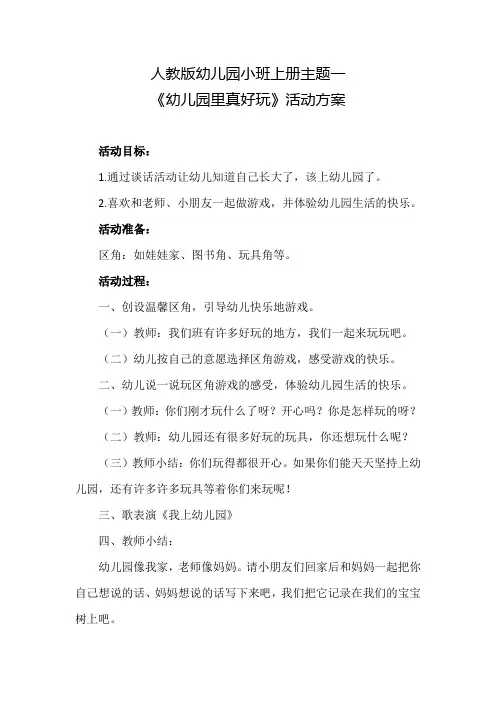 人教版幼儿园小班上册主题一
《幼儿园里真好玩》活动方案

活动目标：

1.通过谈话活动让幼儿知道自己长大了，该上幼儿园了。

2.喜欢和老师、小朋友一起做游戏，并体验幼儿园生活的快乐。

活动准备：

区角：如娃娃家、图书角、玩具角等。

活动过程：

一、创设温馨区角，引导幼儿快乐地游戏。

（一）教师：我们班有许多好玩的地方，我们一起来玩玩吧。

（二）幼儿按自己的意愿选择区角游戏，感受游戏的快乐。

二、幼儿说一说玩区角游戏的感受，体验幼儿园生活的快乐。

（一）教师：你们刚才玩什么了呀？开心吗？你是怎样玩的呀？

（二）教师：幼儿园还有很多好玩的玩具，你还想玩什么呢？

（三）教师小结：你们玩得都很开心。如果你们能天天坚持上幼儿园，还有许多许多玩具等着你们来玩呢！

三、歌表演《我上幼儿园》

四、教师小结：

幼儿园像我家，老师像妈妈。请小朋友们回家后和妈妈一起把你自己想说的话、妈妈想说的话写下来吧，我们把它记录在我们的宝宝树上吧。